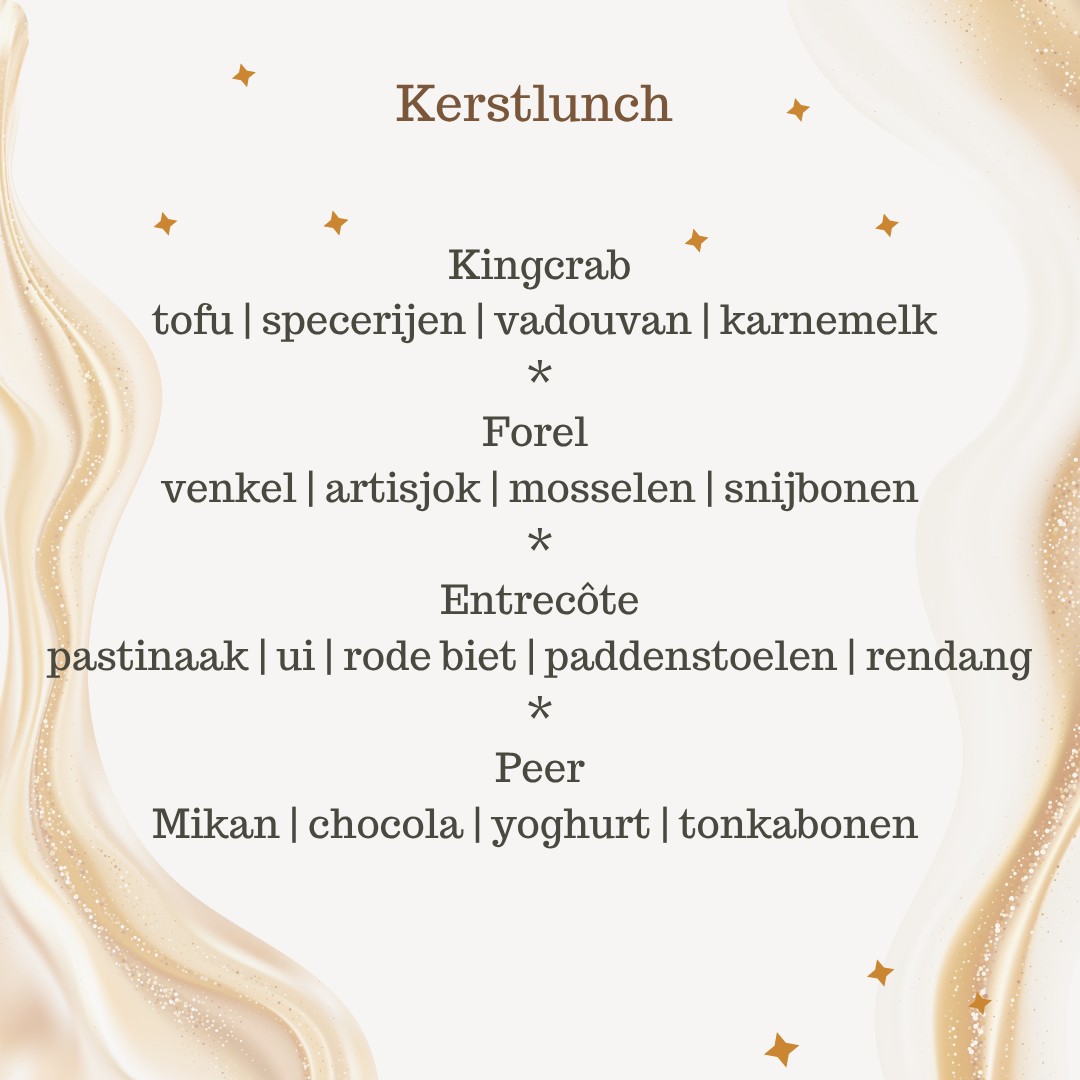 Kerstlunch

Kingcrab
tofu | specerijen | vadouvan | karnemelk
*
Forel
venkel | artisjok | mosselen | snijbonen
*
Entrecôte
pastinaak | ui | rode biet | paddenstoelen | rendang
*
Peer
Mikan | chocola | yoghurt | tonkabonen